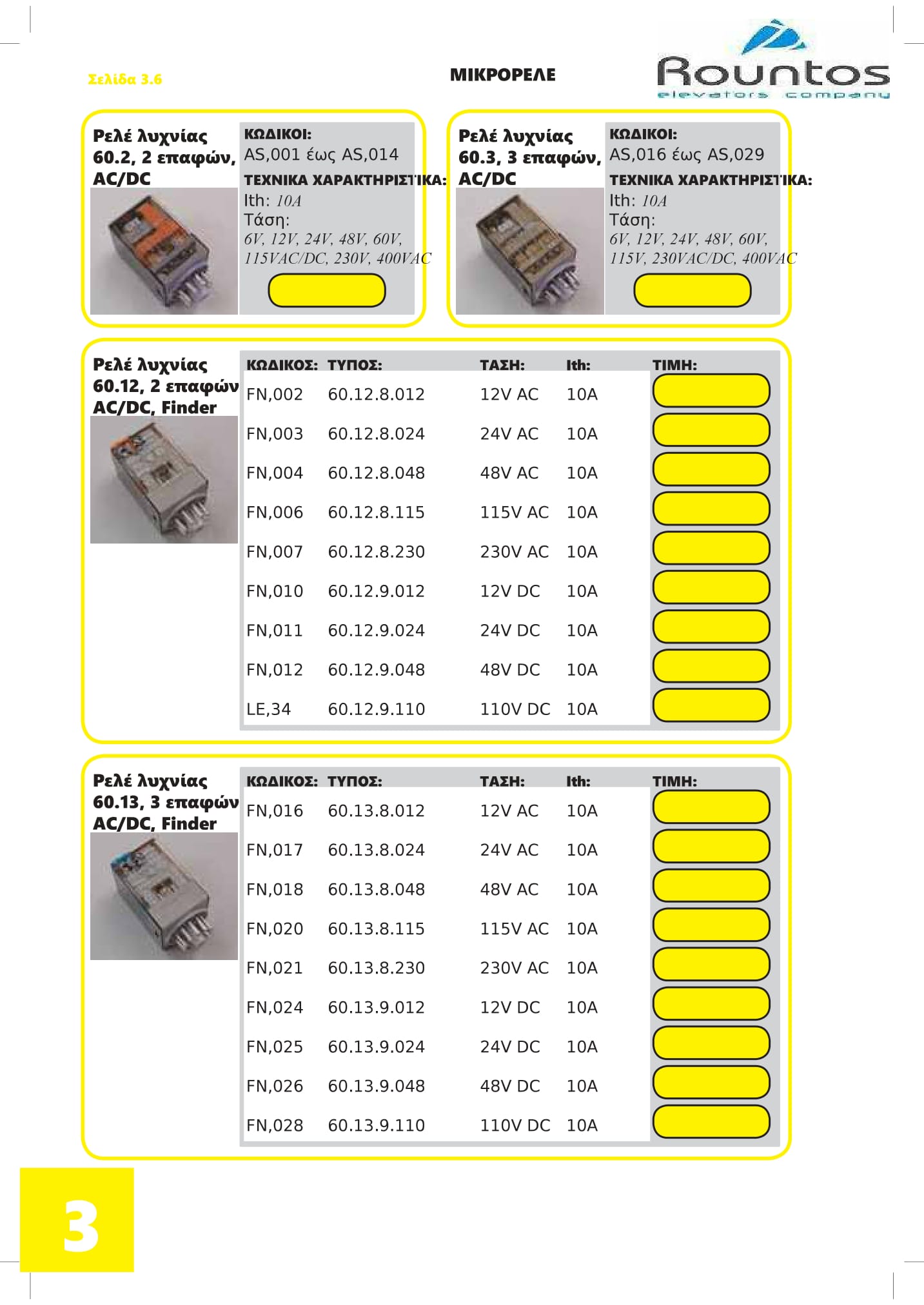 Σελίδα 3.6

ΜΙΚΡΟΡΕΛΕ

Rountos
elevators company

Ρελέ λυχνίας 60.2, 2 επαφών, AC/DC

ΚΩΔΙΚΟΙ:
AS,001 έως AS,014
ΤΕΧΝΙΚΑ ΧΑΡΑΚΤΗΡΙΣΤΙΚΑ:
Ith: 10A
Τάση:
6V, 12V, 24V, 48V, 60V, 115VAC/DC, 230V, 400VAC

Ρελέ λυχνίας 60.3, 3 επαφών, AC/DC

ΚΩΔΙΚΟΙ:
AS,016 έως AS,029
ΤΕΧΝΙΚΑ ΧΑΡΑΚΤΗΡΙΣΤΙΚΑ:
Ith: 10A
Τάση:
6V, 12V, 24V, 48V, 60V, 115V, 230VAC/DC, 400VAC

Ρελέ λυχνίας 60.12, 2 επαφών AC/DC, Finder

| ΚΩΔΙΚΟΣ: | ΤΥΠΟΣ: | ΤΑΣΗ: | Ith: | ΤΙΜΗ: |
|---|---|---|---|---|
| FN,002 | 60.12.8.012 | 12V AC | 10A | |
| FN,003 | 60.12.8.024 | 24V AC | 10A | |
| FN,004 | 60.12.8.048 | 48V AC | 10A | |
| FN,006 | 60.12.8.115 | 115V AC | 10A | |
| FN,007 | 60.12.8.230 | 230V AC | 10A | |
| FN,010 | 60.12.9.012 | 12V DC | 10A | |
| FN,011 | 60.12.9.024 | 24V DC | 10A | |
| FN,012 | 60.12.9.048 | 48V DC | 10A | |
| LE,34 | 60.12.9.110 | 110V DC | 10A | |

Ρελέ λυχνίας 60.13, 3 επαφών AC/DC, Finder

| ΚΩΔΙΚΟΣ: | ΤΥΠΟΣ: | ΤΑΣΗ: | Ith: | ΤΙΜΗ: |
|---|---|---|---|---|
| FN,016 | 60.13.8.012 | 12V AC | 10A | |
| FN,017 | 60.13.8.024 | 24V AC | 10A | |
| FN,018 | 60.13.8.048 | 48V AC | 10A | |
| FN,020 | 60.13.8.115 | 115V AC | 10A | |
| FN,021 | 60.13.8.230 | 230V AC | 10A | |
| FN,024 | 60.13.9.012 | 12V DC | 10A | |
| FN,025 | 60.13.9.024 | 24V DC | 10A | |
| FN,026 | 60.13.9.048 | 48V DC | 10A | |
| FN,028 | 60.13.9.110 | 110V DC | 10A | |

3